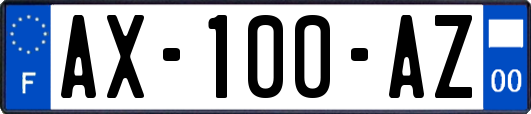 F

AX-100-AZ

00